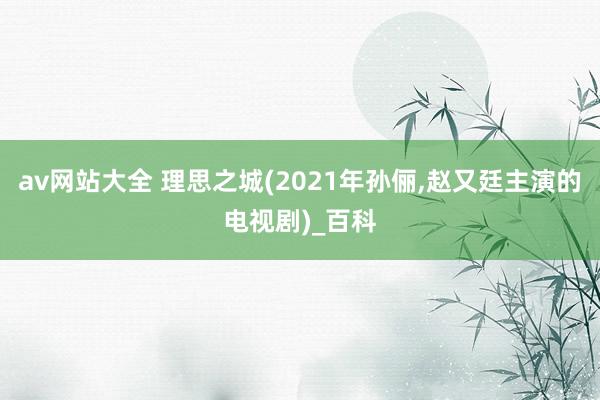 av网站大全 理思之城(2021年孙俪,赵又廷主演的电视剧)_百科